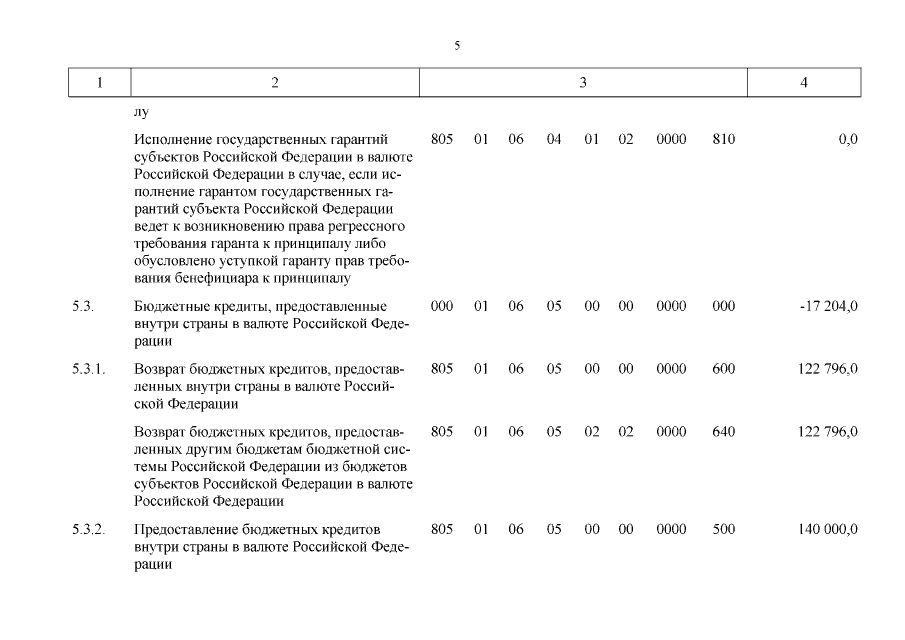 5

| 1 | 2 | 3 | 4 |
|---|---|---|---|
| | лу | | |
| | Исполнение государственных гарантий субъектов Российской Федерации в валюте Российской Федерации в случае, если исполнение гарантом государственных гарантий субъекта Российской Федерации ведет к возникновению права регрессного требования гаранта к принципалу либо обусловлено уступкой гаранту прав требования бенефициара к принципалу | 805 01 06 04 01 02 0000 810 | 0,0 |
| 5.3. | Бюджетные кредиты, предоставленные внутри страны в валюте Российской Федерации | 000 01 06 05 00 00 0000 000 | -17 204,0 |
| 5.3.1. | Возврат бюджетных кредитов, предоставленных внутри страны в валюте Российской Федерации | 805 01 06 05 00 00 0000 600 | 122 796,0 |
| | Возврат бюджетных кредитов, предоставленных другим бюджетам бюджетной системы Российской Федерации из бюджетов субъектов Российской Федерации в валюте Российской Федерации | 805 01 06 05 02 02 0000 640 | 122 796,0 |
| 5.3.2. | Предоставление бюджетных кредитов внутри страны в валюте Российской Федерации | 805 01 06 05 00 00 0000 500 | 140 000,0 |